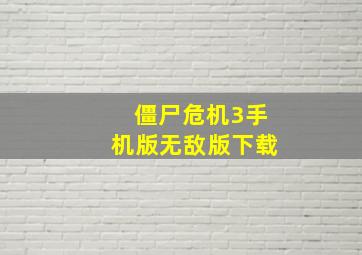 僵尸危机3手机版无敌版下载